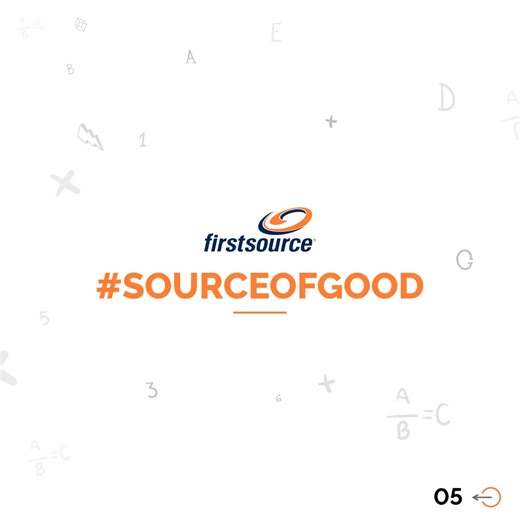 firstsource

#SOURCEOFGOOD

05